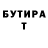 БУТИРА
Т